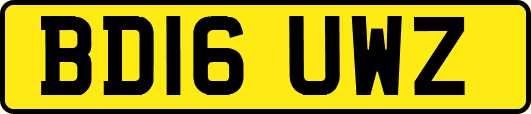 BD16 UWZ